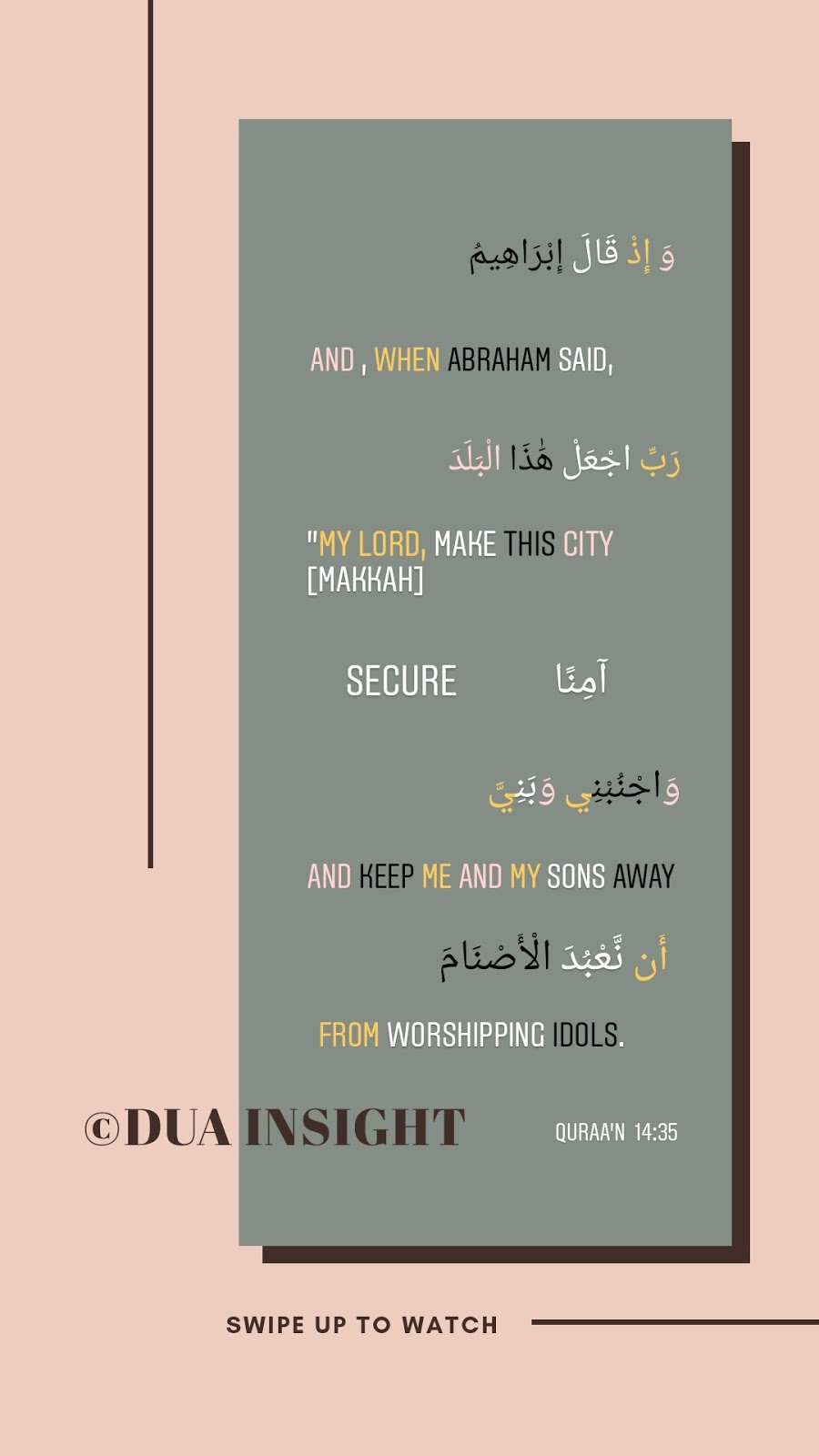 وَ إِذْ قَالَ إِبْرَاهِيمُ

AND , WHEN ABRAHAM SAID,

رَبِّ اجْعَلْ هَٰذَا الْبَلَدَ

"MY LORD, MAKE THIS CITY [MAKKAH]

SECURE آمِنًا

وَاجْنُبْنِي وَبَنِيَّ

AND KEEP ME AND MY SONS AWAY

أَن نَّعْبُدَ الْأَصْنَامَ

FROM WORSHIPPING IDOLS.

©DUA INSIGHT

QURAA'N 14:35

SWIPE UP TO WATCH